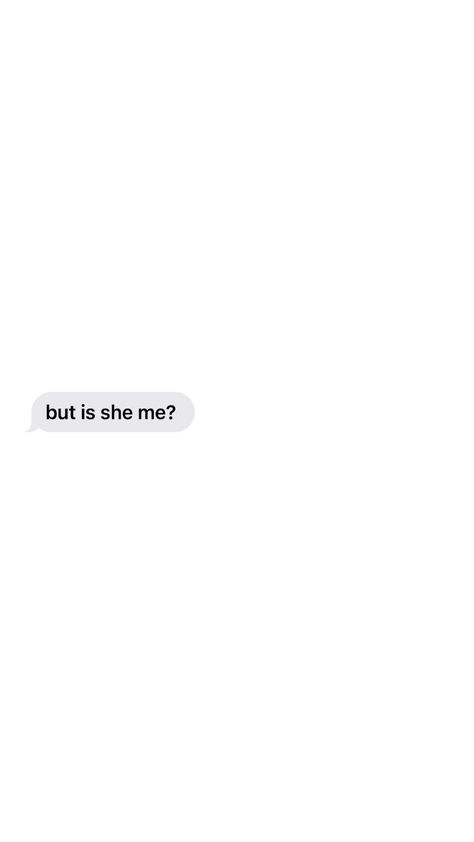 but is she me?